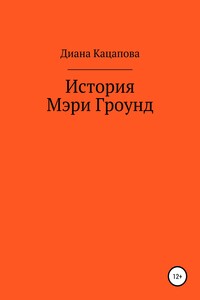 Диана Кацапова

История
Мэри Гроунд

12+